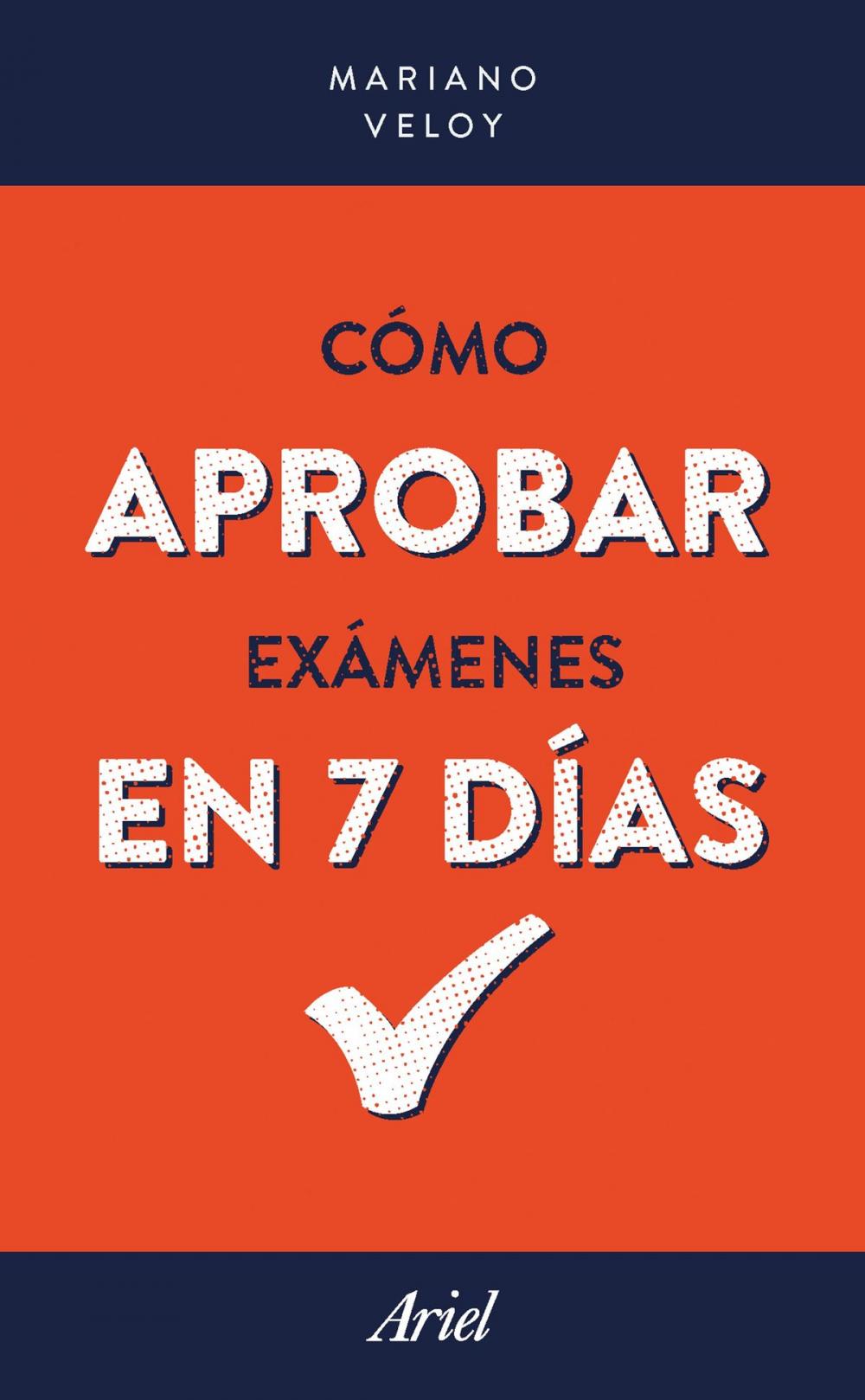 MARIANO
VELOY

CÓMO
APROBAR
EXÁMENES
EN 7 DÍAS

Ariel